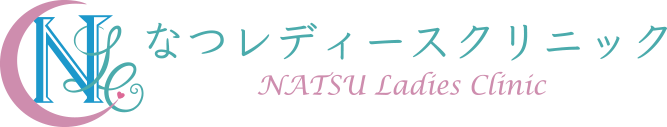 NLC

なつレディースクリニック

NATSU Ladies Clinic